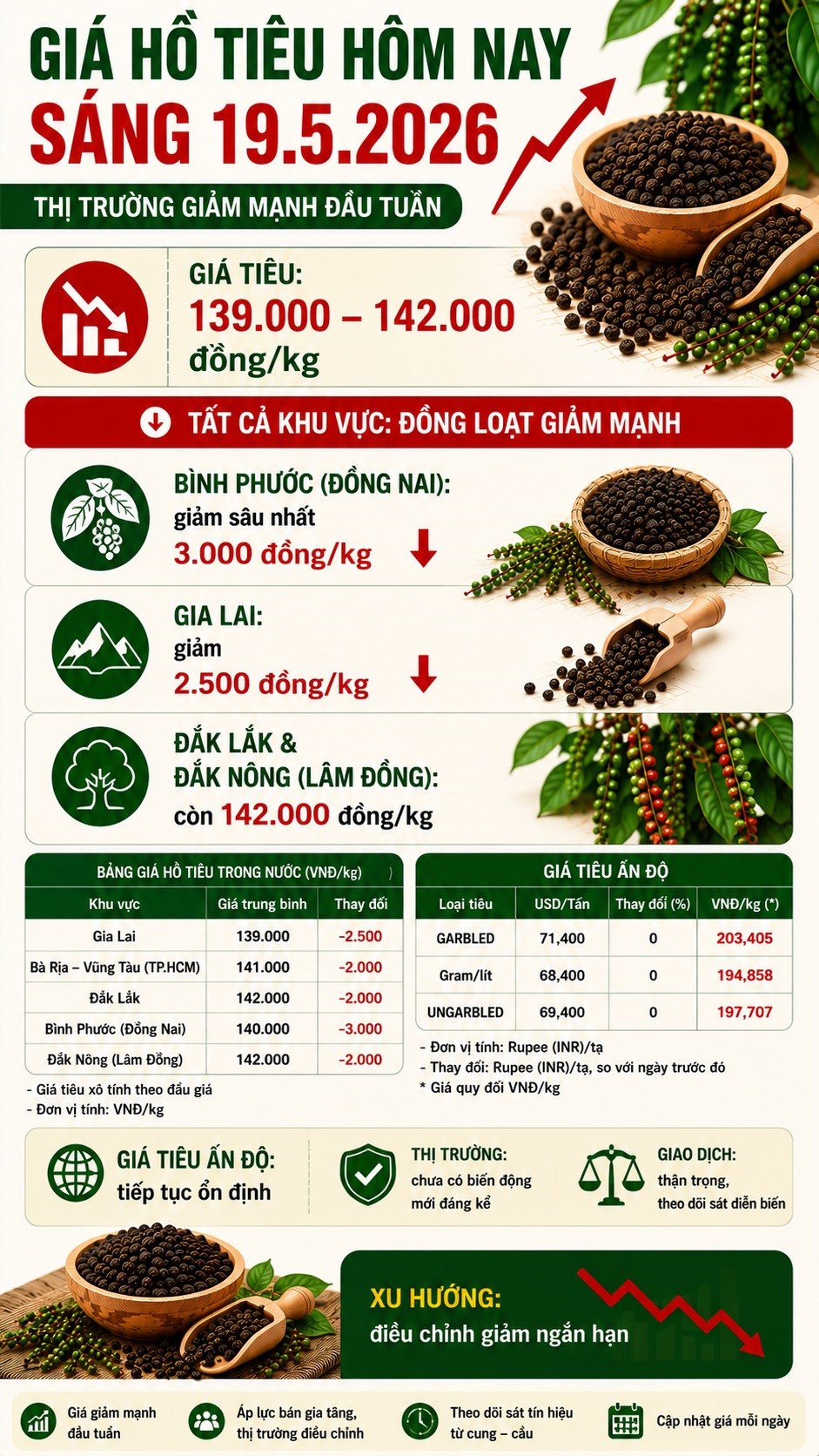 GIÁ HỒ TIÊU HÔM NAY
SÁNG 19.5.2026

THỊ TRƯỜNG GIẢM MẠNH ĐẦU TUẦN

GIÁ TIÊU:
139.000 – 142.000 đồng/kg

TẤT CẢ KHU VỰC: ĐỒNG LOẠT GIẢM MẠNH

BÌNH PHƯỚC (ĐỒNG NAI):
giảm sâu nhất
3.000 đồng/kg

GIA LAI:
giảm
2.500 đồng/kg

ĐẮK LẮK & ĐẮK NÔNG (LÂM ĐỒNG):
còn 142.000 đồng/kg

BẢNG GIÁ HỒ TIÊU TRONG NƯỚC (VNĐ/kg)

| Khu vực | Giá trung bình | Thay đổi |
|---|---|---|
| Gia Lai | 139.000 | -2.500 |
| Bà Rịa – Vũng Tàu (TP.HCM) | 141.000 | -2.000 |
| Đắk Lắk | 142.000 | -2.000 |
| Bình Phước (Đồng Nai) | 140.000 | -3.000 |
| Đắk Nông (Lâm Đồng) | 142.000 | -2.000 |

- Giá tiêu xô tính theo đầu giá
- Đơn vị tính: VNĐ/kg

GIÁ TIÊU ẤN ĐỘ

| Loại tiêu | USD/Tấn | Thay đổi (%) | VNĐ/kg (*) |
|---|---|---|---|
| GARBLED | 71,400 | 0 | 203,405 |
| Gram/lít | 68,400 | 0 | 194,858 |
| UNGARBLED | 69,400 | 0 | 197,707 |

- Đơn vị tính: Rupee (INR)/tạ
- Thay đổi: Rupee (INR)/tạ, so với ngày trước đó
* Giá quy đổi VNĐ/kg

GIÁ TIÊU ẤN ĐỘ: tiếp tục ổn định

THỊ TRƯỜNG: chưa có biến động mới đáng kể

GIAO DỊCH: thận trọng, theo dõi sát diễn biến

XU HƯỚNG: điều chỉnh giảm ngắn hạn

Giá giảm mạnh đầu tuần

Áp lực bán gia tăng, thị trường điều chỉnh

Theo dõi sát tín hiệu từ cung – cầu

Cập nhật giá mỗi ngày